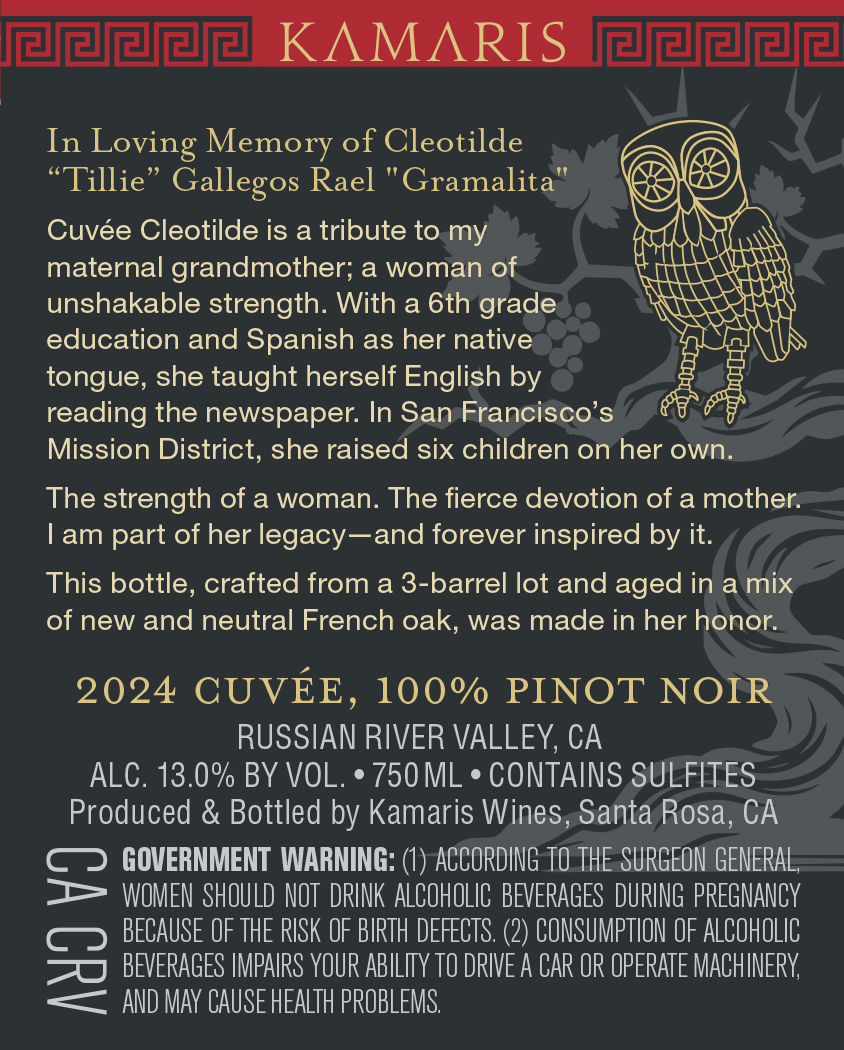 KAMARIS

In Loving Memory of Cleotilde "Tillie" Gallegos Rael "Gramalita"

Cuvée Cleotilde is a tribute to my maternal grandmother; a woman of unshakable strength. With a 6th grade education and Spanish as her native tongue, she taught herself English by reading the newspaper. In San Francisco's Mission District, she raised six children on her own.

The strength of a woman. The fierce devotion of a mother. I am part of her legacy—and forever inspired by it.

This bottle, crafted from a 3-barrel lot and aged in a mix of new and neutral French oak, was made in her honor.

2024 CUVÉE, 100% PINOT NOIR

RUSSIAN RIVER VALLEY, CA
ALC. 13.0% BY VOL. • 750 ML • CONTAINS SULFITES
Produced & Bottled by Kamaris Wines, Santa Rosa, CA

CA CRV

GOVERNMENT WARNING: (1) ACCORDING TO THE SURGEON GENERAL, WOMEN SHOULD NOT DRINK ALCOHOLIC BEVERAGES DURING PREGNANCY BECAUSE OF THE RISK OF BIRTH DEFECTS. (2) CONSUMPTION OF ALCOHOLIC BEVERAGES IMPAIRS YOUR ABILITY TO DRIVE A CAR OR OPERATE MACHINERY, AND MAY CAUSE HEALTH PROBLEMS.